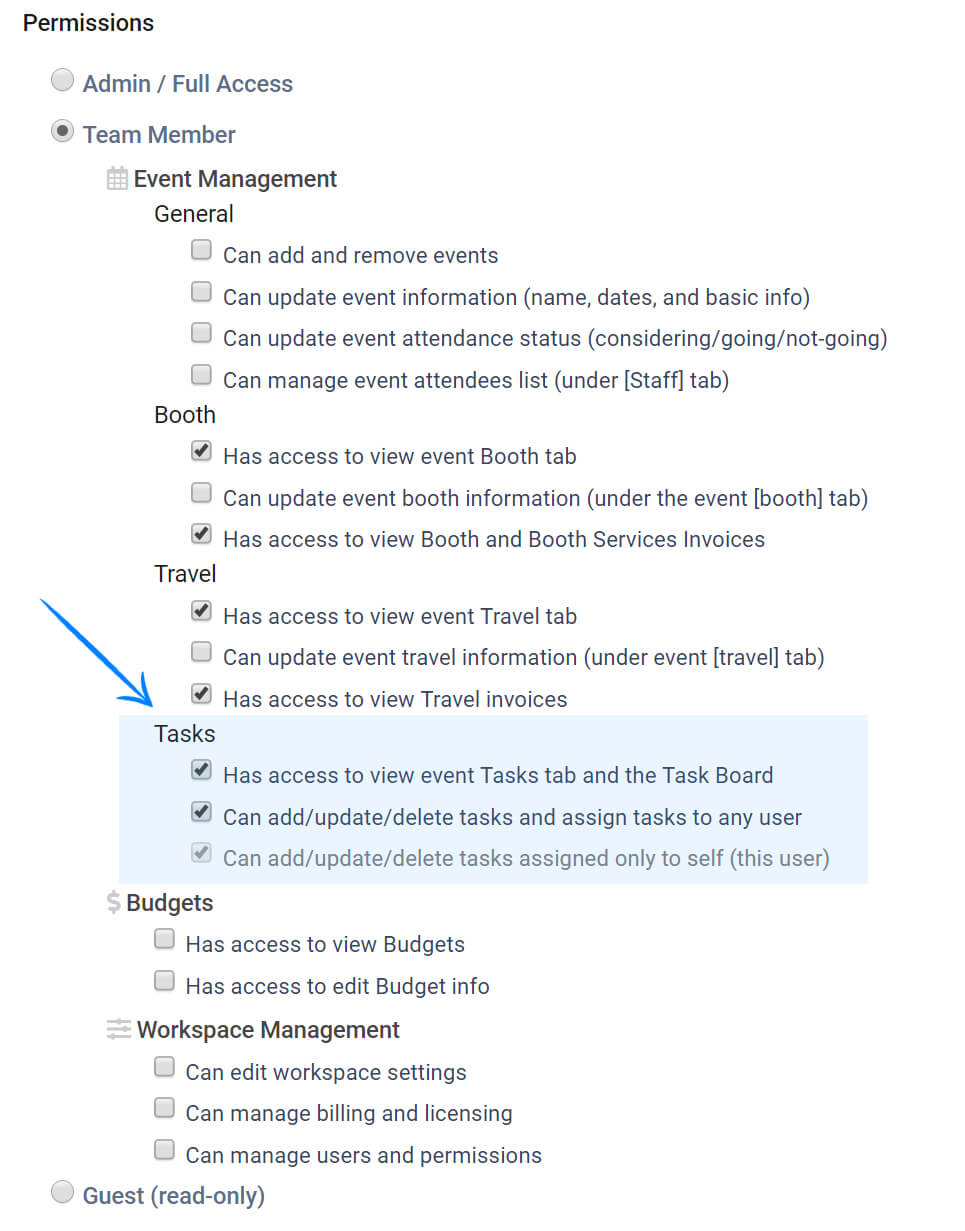 Permissions

Admin / Full Access

Team Member

Event Management

General

Can add and remove events

Can update event information (name, dates, and basic info)

Can update event attendance status (considering/going/not-going)

Can manage event attendees list (under [Staff] tab)

Booth

Has access to view event Booth tab

Can update event booth information (under the event [booth] tab)

Has access to view Booth and Booth Services Invoices

Travel

Has access to view event Travel tab

Can update event travel information (under event [travel] tab)

Has access to view Travel invoices

Tasks

Has access to view event Tasks tab and the Task Board

Can add/update/delete tasks and assign tasks to any user

Can add/update/delete tasks assigned only to self (this user)

$ Budgets

Has access to view Budgets

Has access to edit Budget info

Workspace Management

Can edit workspace settings

Can manage billing and licensing

Can manage users and permissions

Guest (read-only)